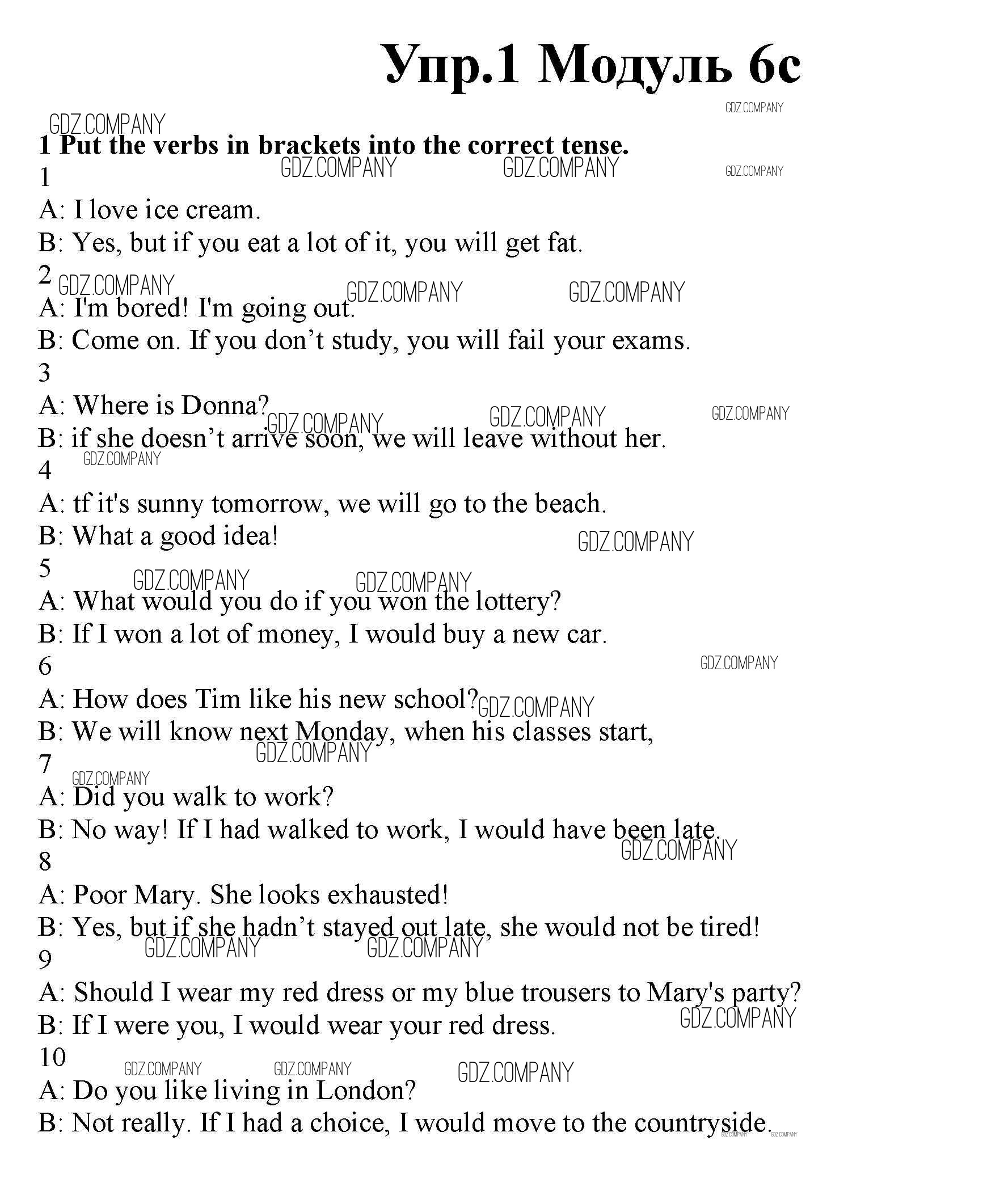 Упр.1 Модуль 6с

GDZ.COMPANY

1 Put the verbs in brackets into the correct tense.

1
A: I love ice cream.
B: Yes, but if you eat a lot of it, you will get fat.

2
A: I'm bored! I'm going out.
B: Come on. If you don’t study, you will fail your exams.

3
A: Where is Donna?
B: if she doesn’t arrive soon, we will leave without her.

4
A: tf it's sunny tomorrow, we will go to the beach.
B: What a good idea!

5
A: What would you do if you won the lottery?
B: If I won a lot of money, I would buy a new car.

6
A: How does Tim like his new school?
B: We will know next Monday, when his classes start,

7
A: Did you walk to work?
B: No way! If I had walked to work, I would have been late.

8
A: Poor Mary. She looks exhausted!
B: Yes, but if she hadn’t stayed out late, she would not be tired!

9
A: Should I wear my red dress or my blue trousers to Mary's party?
B: If I were you, I would wear your red dress.

10
A: Do you like living in London?
B: Not really. If I had a choice, I would move to the countryside.